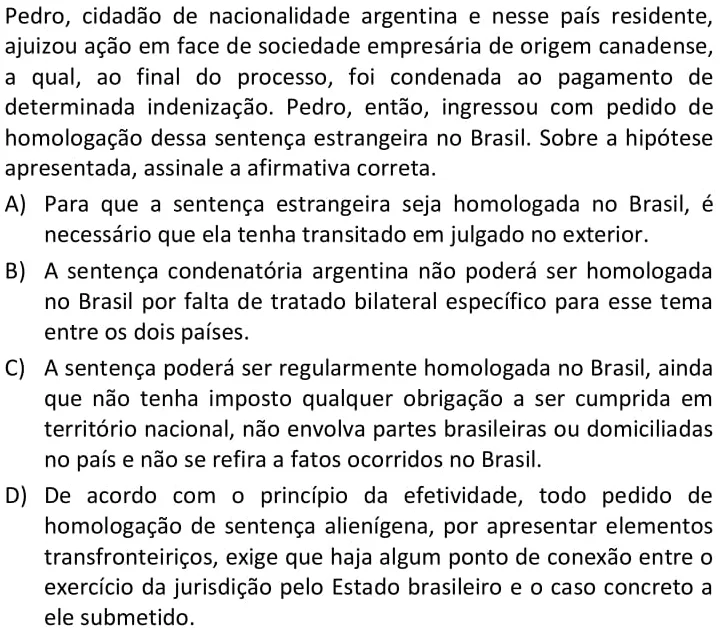 Pedro, cidadão de nacionalidade argentina e nesse país residente, ajuizou ação em face de sociedade empresária de origem canadense, a qual, ao final do processo, foi condenada ao pagamento de determinada indenização. Pedro, então, ingressou com pedido de homologação dessa sentença estrangeira no Brasil. Sobre a hipótese apresentada, assinale a afirmativa correta.

A) Para que a sentença estrangeira seja homologada no Brasil, é necessário que ela tenha transitado em julgado no exterior.

B) A sentença condenatória argentina não poderá ser homologada no Brasil por falta de tratado bilateral específico para esse tema entre os dois países.

C) A sentença poderá ser regularmente homologada no Brasil, ainda que não tenha imposto qualquer obrigação a ser cumprida em território nacional, não envolva partes brasileiras ou domiciliadas no país e não se refira a fatos ocorridos no Brasil.

D) De acordo com o princípio da efetividade, todo pedido de homologação de sentença alienígena, por apresentar elementos transfronteiriços, exige que haja algum ponto de conexão entre o exercício da jurisdição pelo Estado brasileiro e o caso concreto a ele submetido.